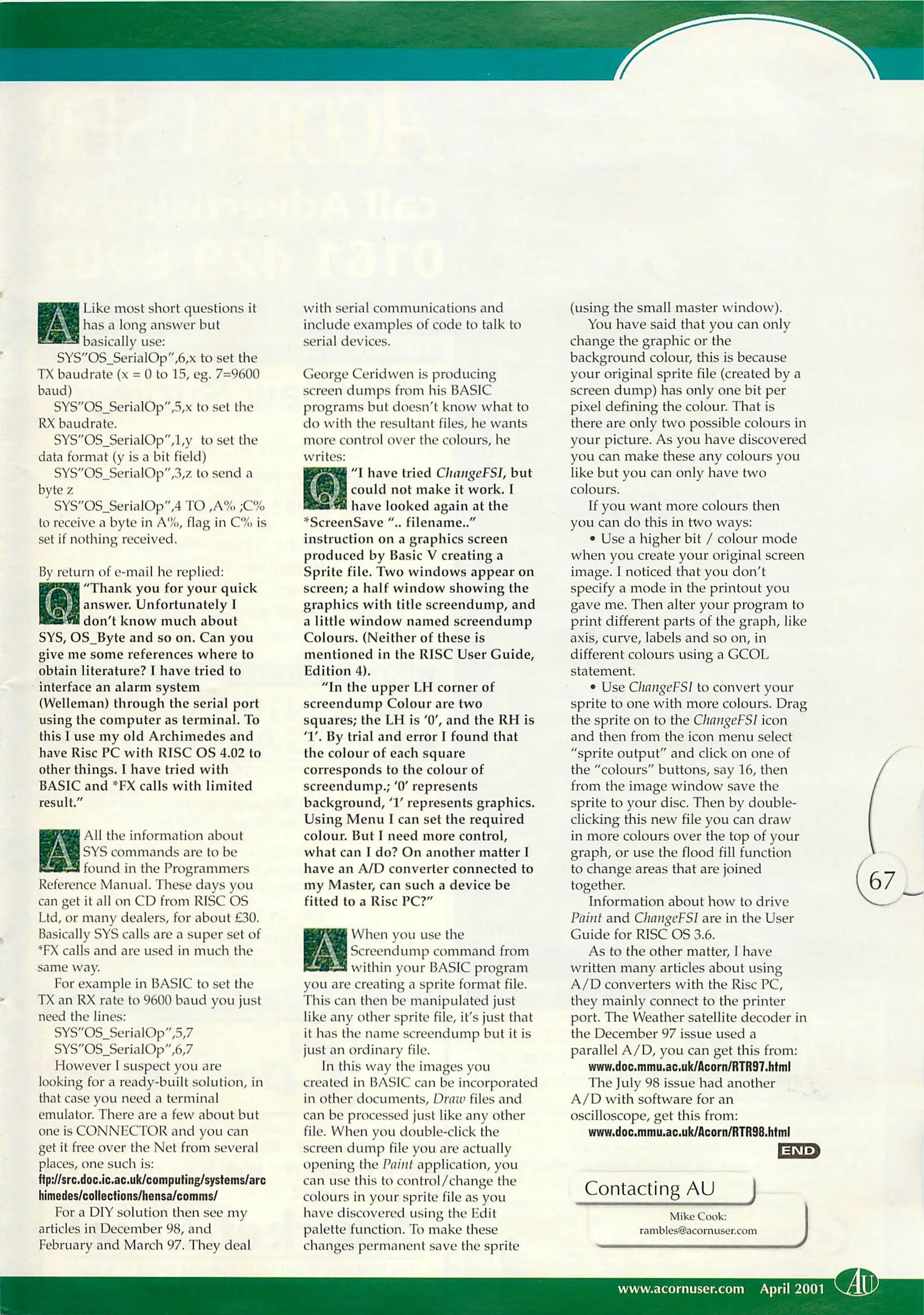 A Like most short questions it has a long answer but basically use:

SYS"OS_SerialOp",6,x to set the TX baudrate (x = 0 to 15, eg. 7=9600 baud)

SYS"OS_SerialOp",5,x to set the RX baudrate.

SYS"OS_SerialOp",1,y to set the data format (y is a bit field)

SYS"OS_SerialOp",3,z to send a byte z

SYS"OS_SerialOp",4 TO ,A% ;C% to receive a byte in A%, flag in C% is set if nothing received.

By return of e-mail he replied:

Q "Thank you for your quick answer. Unfortunately I don't know much about SYS, OS_Byte and so on. Can you give me some references where to obtain literature? I have tried to interface an alarm system (Welleman) through the serial port using the computer as terminal. To this I use my old Archimedes and have Risc PC with RISC OS 4.02 to other things. I have tried with BASIC and *FX calls with limited result."

A All the information about SYS commands are to be found in the Programmers Reference Manual. These days you can get it all on CD from RISC OS Ltd, or many dealers, for about £30. Basically SYS calls are a super set of *FX calls and are used in much the same way.

For example in BASIC to set the TX an RX rate to 9600 baud you just need the lines:

SYS"OS_SerialOp",5,7

SYS"OS_SerialOp",6,7

However I suspect you are looking for a ready-built solution, in that case you need a terminal emulator. There are a few about but one is CONNECTOR and you can get it free over the Net from several places, one such is:

ftp://src.doc.ic.ac.uk/computing/systems/archimedes/collections/hensa/comms/

For a DIY solution then see my articles in December 98, and February and March 97. They deal with serial communications and include examples of code to talk to serial devices.

George Ceridwen is producing screen dumps from his BASIC programs but doesn't know what to do with the resultant files, he wants more control over the colours, he writes:

Q "I have tried ChangeFSI, but could not make it work. I have looked again at the *ScreenSave ".. filename.." instruction on a graphics screen produced by Basic V creating a Sprite file. Two windows appear on screen; a half window showing the graphics with title screendump, and a little window named screendump Colours. (Neither of these is mentioned in the RISC User Guide, Edition 4).

"In the upper LH corner of screendump Colour are two squares; the LH is '0', and the RH is '1'. By trial and error I found that the colour of each square corresponds to the colour of screendump.; '0' represents background, '1' represents graphics. Using Menu I can set the required colour. But I need more control, what can I do? On another matter I have an A/D converter connected to my Master, can such a device be fitted to a Risc PC?"

A When you use the Screendump command from within your BASIC program you are creating a sprite format file. This can then be manipulated just like any other sprite file, it's just that it has the name screendump but it is just an ordinary file.

In this way the images you created in BASIC can be incorporated in other documents, Draw files and can be processed just like any other file. When you double-click the screen dump file you are actually opening the Paint application, you can use this to control/change the colours in your sprite file as you have discovered using the Edit palette function. To make these changes permanent save the sprite (using the small master window).

You have said that you can only change the graphic or the background colour, this is because your original sprite file (created by a screen dump) has only one bit per pixel defining the colour. That is there are only two possible colours in your picture. As you have discovered you can make these any colours you like but you can only have two colours.

If you want more colours then you can do this in two ways:

• Use a higher bit / colour mode when you create your original screen image. I noticed that you don't specify a mode in the printout you gave me. Then alter your program to print different parts of the graph, like axis, curve, labels and so on, in different colours using a GCOL statement.

• Use ChangeFSI to convert your sprite to one with more colours. Drag the sprite on to the ChangeFSI icon and then from the icon menu select "sprite output" and click on one of the "colours" buttons, say 16, then from the image window save the sprite to your disc. Then by double-clicking this new file you can draw in more colours over the top of your graph, or use the flood fill function to change areas that are joined together.

Information about how to drive Paint and ChangeFSI are in the User Guide for RISC OS 3.6.

As to the other matter, I have written many articles about using A/D converters with the Risc PC, they mainly connect to the printer port. The Weather satellite decoder in the December 97 issue used a parallel A/D, you can get this from:

www.doc.mmu.ac.uk/Acorn/RTR97.html

The July 98 issue had another A/D with software for an oscilloscope, get this from:

www.doc.mmu.ac.uk/Acorn/RTR98.html

END

Contacting AU

Mike Cook:
rambles@acornuser.com

67

www.acornuser.com April 2001 AU